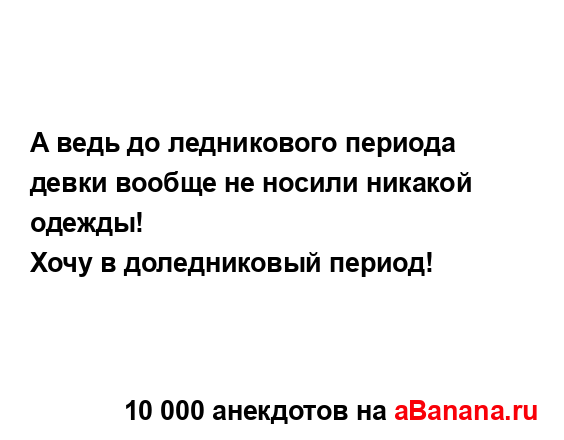 А ведь до ледникового периода девки вообще не носили никакой одежды!
Хочу в доледниковый период!

10 000 анекдотов на aBanana.ru